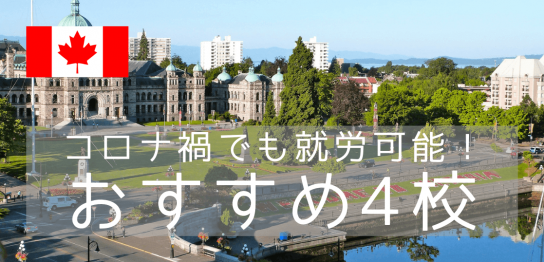 コロナ禍でも就労可能！
おすすめ4校